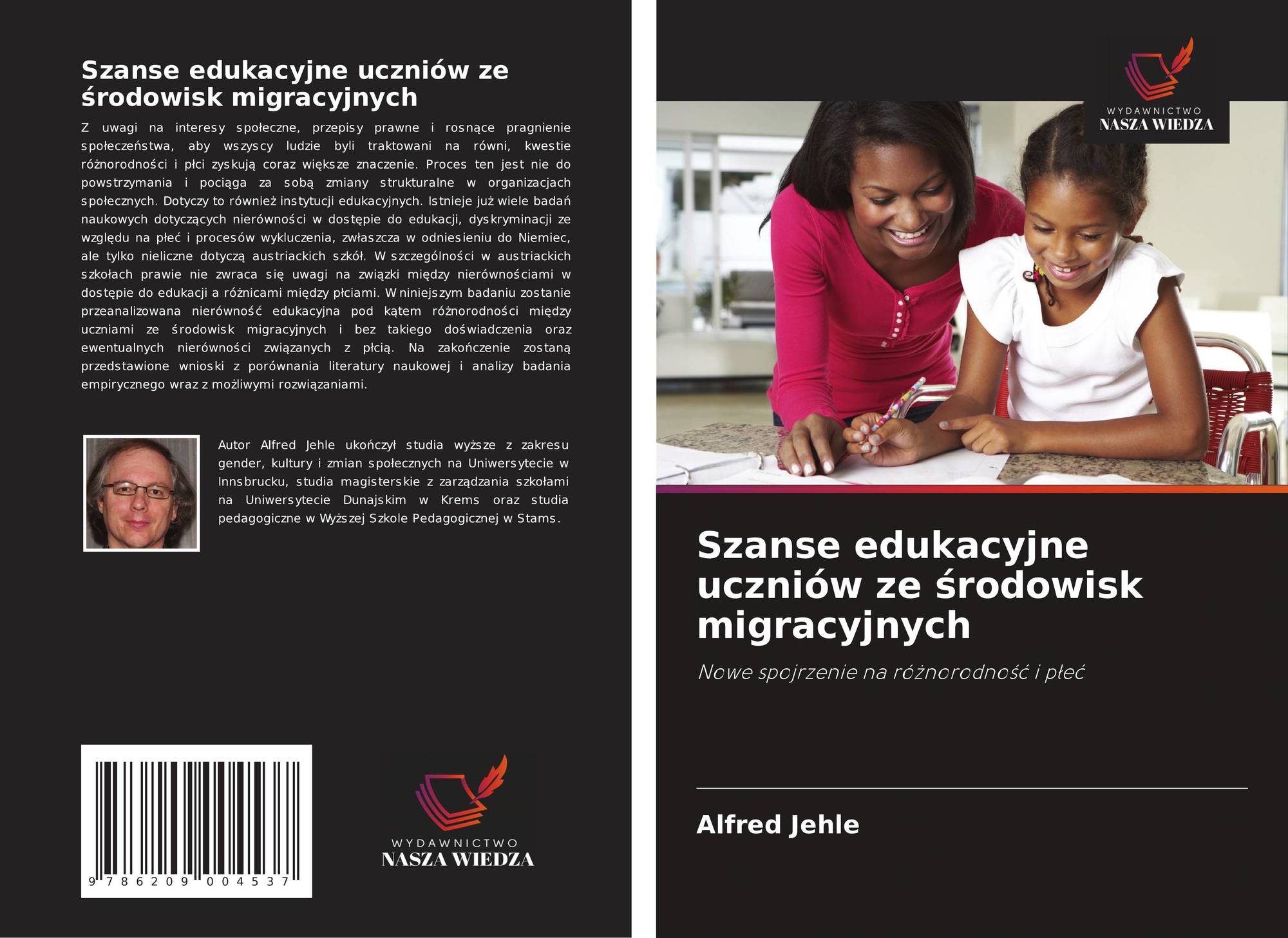 Szanse edukacyjne uczniów ze środowisk migracyjnych

Z uwagi na interesy społeczne, przepisy prawne i rosnące pragnienie społeczeństwa, aby wszyscy ludzie byli traktowani na równi, kwestie różnorodności i płci zyskują coraz większe znaczenie. Proces ten jest nie do powstrzymania i pociąga za sobą zmiany strukturalne w organizacjach społecznych. Dotyczy to również instytucji edukacyjnych. Istnieje już wiele badań naukowych dotyczących nierówności w dostępie do edukacji, dyskryminacji ze względu na płeć i procesów wykluczenia, zwłaszcza w odniesieniu do Niemiec, ale tylko nieliczne dotyczą austriackich szkół. W szczególności w austriackich szkołach prawie nie zwraca się uwagi na związki między nierównościami w dostępie do edukacji a różnicami między płciami. W niniejszym badaniu zostanie przeanalizowana nierówność edukacyjna pod kątem różnorodności między uczniami ze środowisk migracyjnych i bez takiego doświadczenia oraz ewentualnych nierówności związanych z płcią. Na zakończenie zostaną przedstawione wnioski z porównania literatury naukowej i analizy badania empirycznego wraz z możliwymi rozwiązaniami.

Autor Alfred Jehle ukończył studia wyższe z zakresu gender, kultury i zmian społecznych na Uniwersytecie w Innsbrucku, studia magisterskie z zarządzania szkołami na Uniwersytecie Dunajskim w Krems oraz studia pedagogiczne w Wyższej Szkole Pedagogicznej w Stams.

9 786209 004537

WYDAWNICTWO
NASZA WIEDZA

WYDAWNICTWO
NASZA WIEDZA

Szanse edukacyjne uczniów ze środowisk migracyjnych

Nowe spojrzenie na różnorodność i płeć

Alfred Jehle